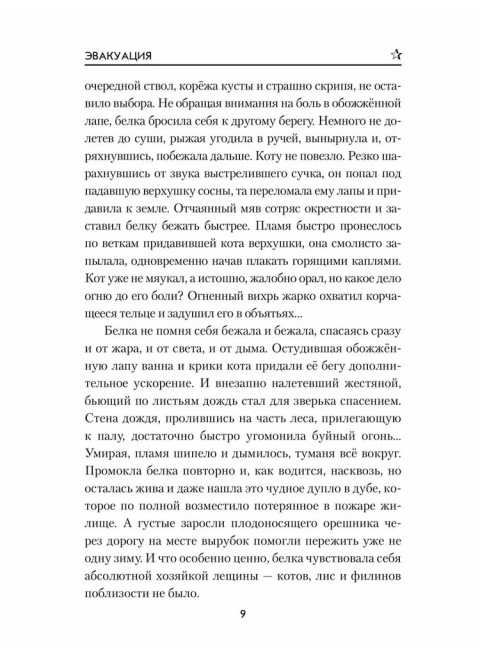 ЭВАКУАЦИЯ

очередной ствол, корёжа кусты и страшно скрипя, не оставило выбора. Не обращая внимания на боль в обожжённой лапе, белка бросила себя к другому берегу. Немного не долетев до суши, рыжая угодила в ручей, вынырнула и, отряхнувшись, побежала дальше. Коту не повезло. Резко шарахнувшись от звука выстрелившего сучка, он попал под падавшую верхушку сосны, та переломала ему лапы и придавила к земле. Отчаянный мяв сотряс окрестности и заставил белку бежать быстрее. Пламя быстро пронеслось по веткам придавившей кота верхушки, она смолисто запылала, одновременно начав плакать горящими каплями. Кот уже не мяукал, а истошно, жалобно орал, но какое дело огню до его боли? Огненный вихрь жарко охватил корчащееся тельце и задушил его в объятьях...

Белка не помня себя бежала и бежала, спасаясь сразу и от жара, и от света, и от дыма. Остудившая обожжённую лапу ванна и крики кота придали её бегу дополнительное ускорение. И внезапно налетевший жестяной, бьющий по листьям дождь стал для зверька спасением. Стена дождя, пролившись на часть леса, прилегающую к палу, достаточно быстро угомонила буйный огонь... Умирая, пламя шипело и дымилось, туманя всё вокруг. Промокла белка повторно и, как водится, насквозь, но осталась жива и даже нашла это чудное дупло в дубе, которое по полной возместило потерянное в пожаре жилище. А густые заросли плодоносящего орешника через дорогу на месте вырубок помогли пережить уже не одну зиму. И что особенно ценно, белка чувствовала себя абсолютной хозяйкой лещины — котов, лис и филинов поблизости не было.

9